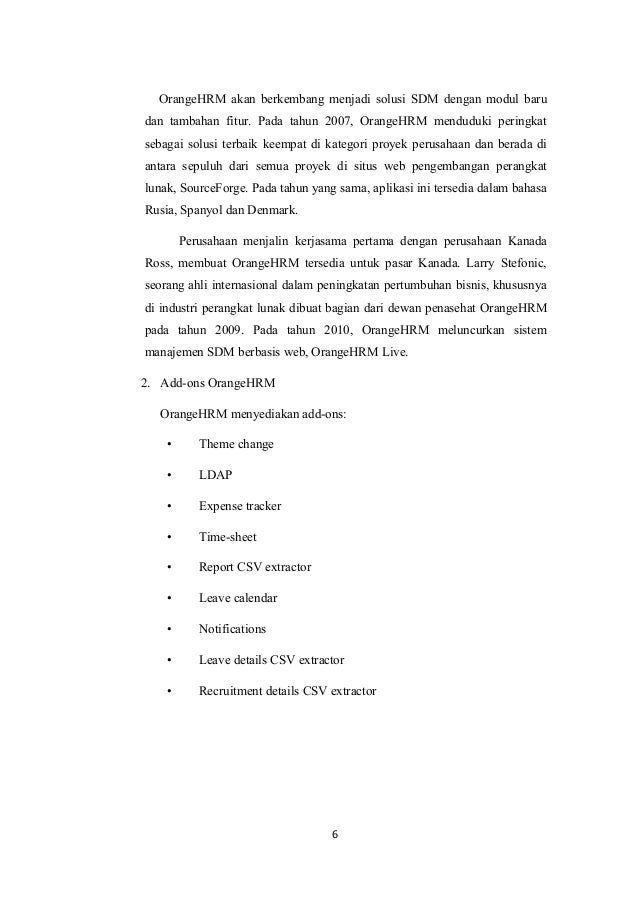 OrangeHRM akan berkembang menjadi solusi SDM dengan modul baru dan tambahan fitur. Pada tahun 2007, OrangeHRM menduduki peringkat sebagai solusi terbaik keempat di kategori proyek perusahaan dan berada di antara sepuluh dari semua proyek di situs web pengembangan perangkat lunak, SourceForge. Pada tahun yang sama, aplikasi ini tersedia dalam bahasa Rusia, Spanyol dan Denmark.

Perusahaan menjalin kerjasama pertama dengan perusahaan Kanada Ross, membuat OrangeHRM tersedia untuk pasar Kanada. Larry Stefonic, seorang ahli internasional dalam peningkatan pertumbuhan bisnis, khususnya di industri perangkat lunak dibuat bagian dari dewan penasehat OrangeHRM pada tahun 2009. Pada tahun 2010, OrangeHRM meluncurkan sistem manajemen SDM berbasis web, OrangeHRM Live.

2. Add-ons OrangeHRM

OrangeHRM menyediakan add-ons:

• Theme change
• LDAP
• Expense tracker
• Time-sheet
• Report CSV extractor
• Leave calendar
• Notifications
• Leave details CSV extractor
• Recruitment details CSV extractor

6